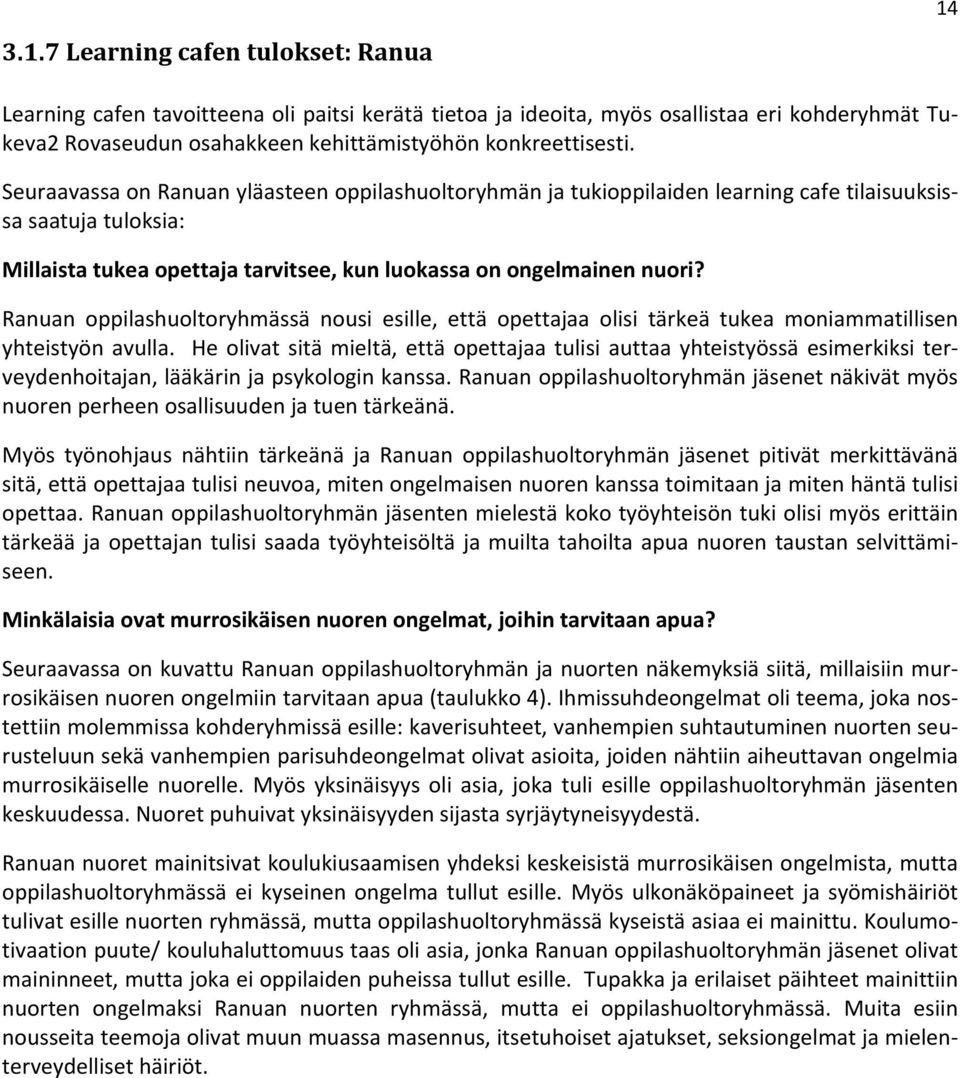 14

3.1.7 Learning cafen tulokset: Ranua

Learning cafen tavoitteena oli paitsi kerätä tietoa ja ideoita, myös osallistaa eri kohderyhmät Tukeva2 Rovaseudun osahakkeen kehittämistyöhön konkreettisesti.

Seuraavassa on Ranuan yläasteen oppilashuoltoryhmän ja tukioppilaiden learning cafe tilaisuuksissa saatuja tuloksia:

Millaista tukea opettaja tarvitsee, kun luokassa on ongelmainen nuori?

Ranuan oppilashuoltoryhmässä nousi esille, että opettajaa olisi tärkeä tukea moniammatillisen yhteistyön avulla. He olivat sitä mieltä, että opettajaa tulisi auttaa yhteistyössä esimerkiksi terveydenhoitajan, lääkärin ja psykologin kanssa. Ranuan oppilashuoltoryhmän jäsenet näkivät myös nuoren perheen osallisuuden ja tuen tärkeänä.

Myös työnohjaus nähtiin tärkeänä ja Ranuan oppilashuoltoryhmän jäsenet pitivät merkittävänä sitä, että opettajaa tulisi neuvoa, miten ongelmaisen nuoren kanssa toimitaan ja miten häntä tulisi opettaa. Ranuan oppilashuoltoryhmän jäsenten mielestä koko työyhteisön tuki olisi myös erittäin tärkeää ja opettajan tulisi saada työyhteisöltä ja muilta tahoilta apua nuoren taustan selvittämiseen.

Minkälaisia ovat murrosikäisen nuoren ongelmat, joihin tarvitaan apua?

Seuraavassa on kuvattu Ranuan oppilashuoltoryhmän ja nuorten näkemyksiä siitä, millaisiin murrosikäisen nuoren ongelmiin tarvitaan apua (taulukko 4). Ihmissuhdeongelmat oli teema, joka nostettiin molemmissa kohderyhmissä esille: kaverisuhteet, vanhempien suhtautuminen nuorten seurusteluun sekä vanhempien parisuhdeongelmat olivat asioita, joiden nähtiin aiheuttavan ongelmia murrosikäiselle nuorelle. Myös yksinäisyys oli asia, joka tuli esille oppilashuoltoryhmän jäsenten keskuudessa. Nuoret puhuivat yksinäisyyden sijasta syrjäytyneisyydestä.

Ranuan nuoret mainitsivat koulukiusaamisen yhdeksi keskeisistä murrosikäisen ongelmista, mutta oppilashuoltoryhmässä ei kyseinen ongelma tullut esille. Myös ulkonäköpaineet ja syömishäiriöt tulivat esille nuorten ryhmässä, mutta oppilashuoltoryhmässä kyseistä asiaa ei mainittu. Koulumotivaation puute/ kouluhaluttomuus taas oli asia, jonka Ranuan oppilashuoltoryhmän jäsenet olivat maininneet, mutta joka ei oppilaiden puheissa tullut esille. Tupakka ja erilaiset päihteet mainittiin nuorten ongelmaksi Ranuan nuorten ryhmässä, mutta ei oppilashuoltoryhmässä. Muita esiin nousseita teemoja olivat muun muassa masennus, itsetuhoiset ajatukset, seksiongelmat ja mielenterveydelliset häiriöt.